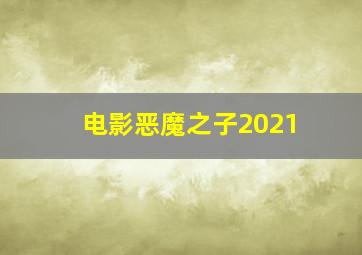 电影恶魔之子2021